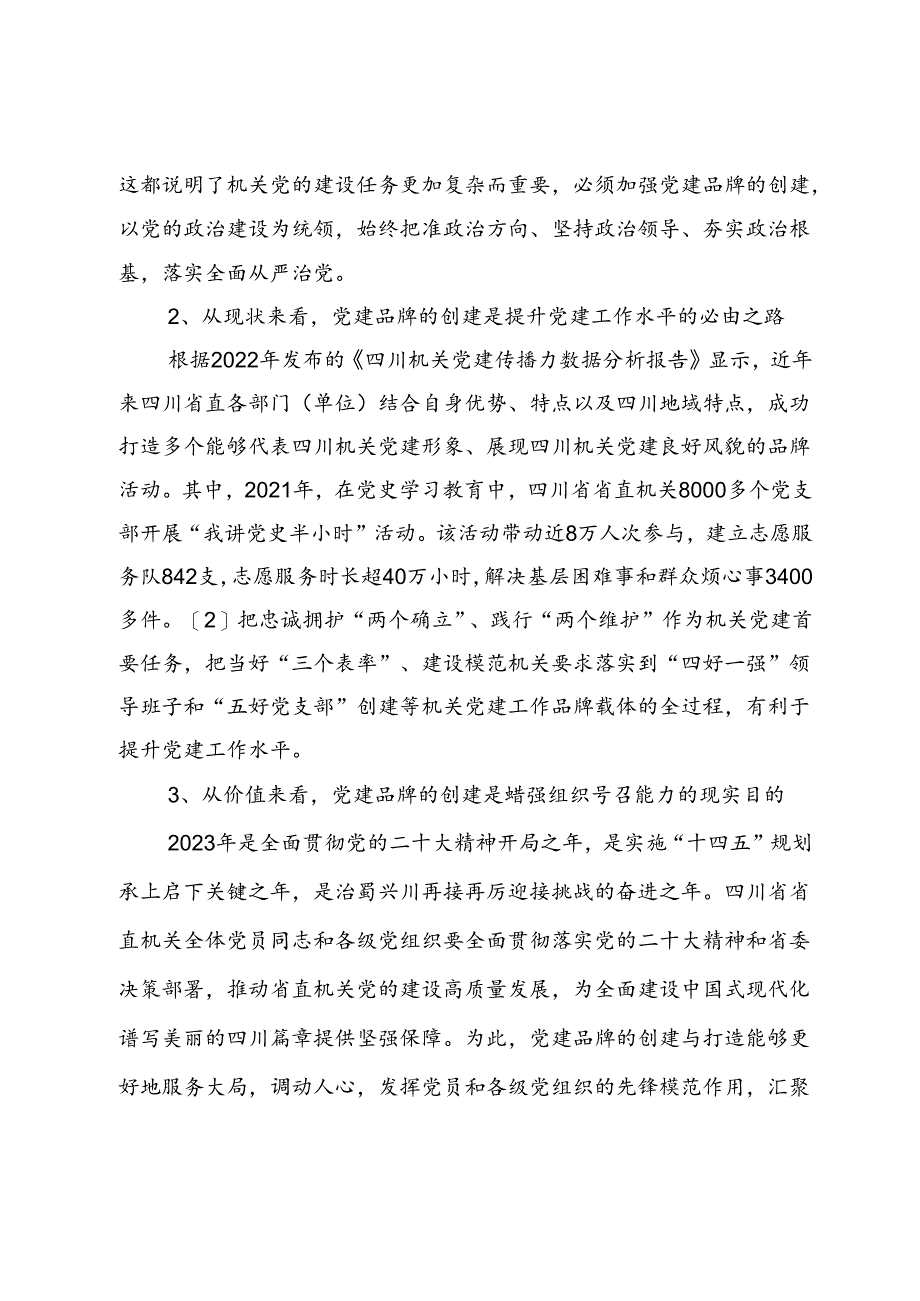 这都说明了机关党的建设任务更加复杂而重要，必须加强党建品牌的创建，以党的政治建设为统领，始终把准政治方向、坚持政治领导、夯实政治根基，落实全面从严治党。

2、从现状来看，党建品牌的创建是提升党建工作水平的必由之路

根据2022年发布的《四川机关党建传播力数据分析报告》显示，近年来四川省直各部门（单位）结合自身优势、特点以及四川地域特点，成功打造多个能够代表四川机关党建形象、展现四川机关党建良好风貌的品牌活动。其中，2021年，在党史学习教育中，四川省省直机关8000多个党支部开展“我讲党史半小时”活动。该活动带动近8万人次参与，建立志愿服务队842支，志愿服务时长超40万小时，解决基层困难事和群众烦心事3400多件。〔2〕把忠诚拥护“两个确立”、践行“两个维护”作为机关党建首要任务，把当好“三个表率”、建设模范机关要求落实到“四好一强”领导班子和“五好党支部”创建等机关党建工作品牌载体的全过程，有利于提升党建工作水平。

3、从价值来看，党建品牌的创建是蜡强组织号召能力的现实目的

2023年是全面贯彻党的二十大精神开局之年，是实施“十四五”规划承上启下关键之年，是治蜀兴川再接再厉迎接挑战的奋进之年。四川省省直机关全体党员同志和各级党组织要全面贯彻落实党的二十大精神和省委决策部署，推动省直机关党的建设高质量发展，为全面建设中国式现代化谱写美丽的四川篇章提供坚强保障。为此，党建品牌的创建与打造能够更好地服务大局，调动人心，发挥党员和各级党组织的先锋模范作用，汇聚